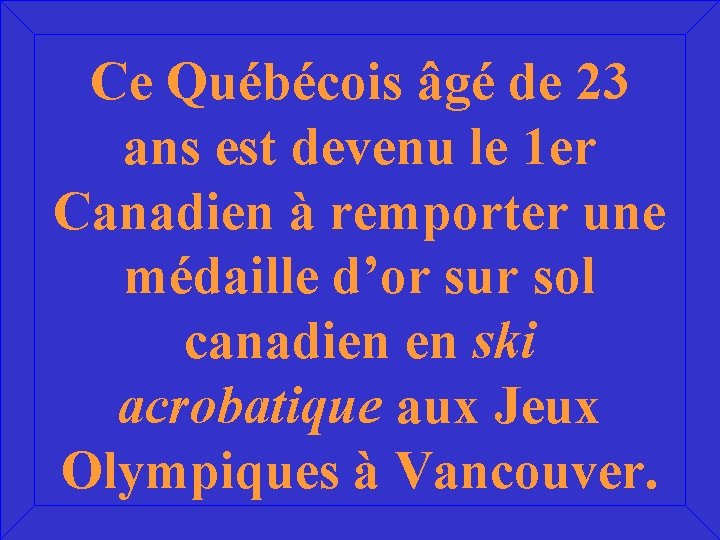 Ce Québécois âgé de 23 ans est devenu le 1er Canadien à remporter une médaille d’or sur sol canadien en ski acrobatique aux Jeux Olympiques à Vancouver.